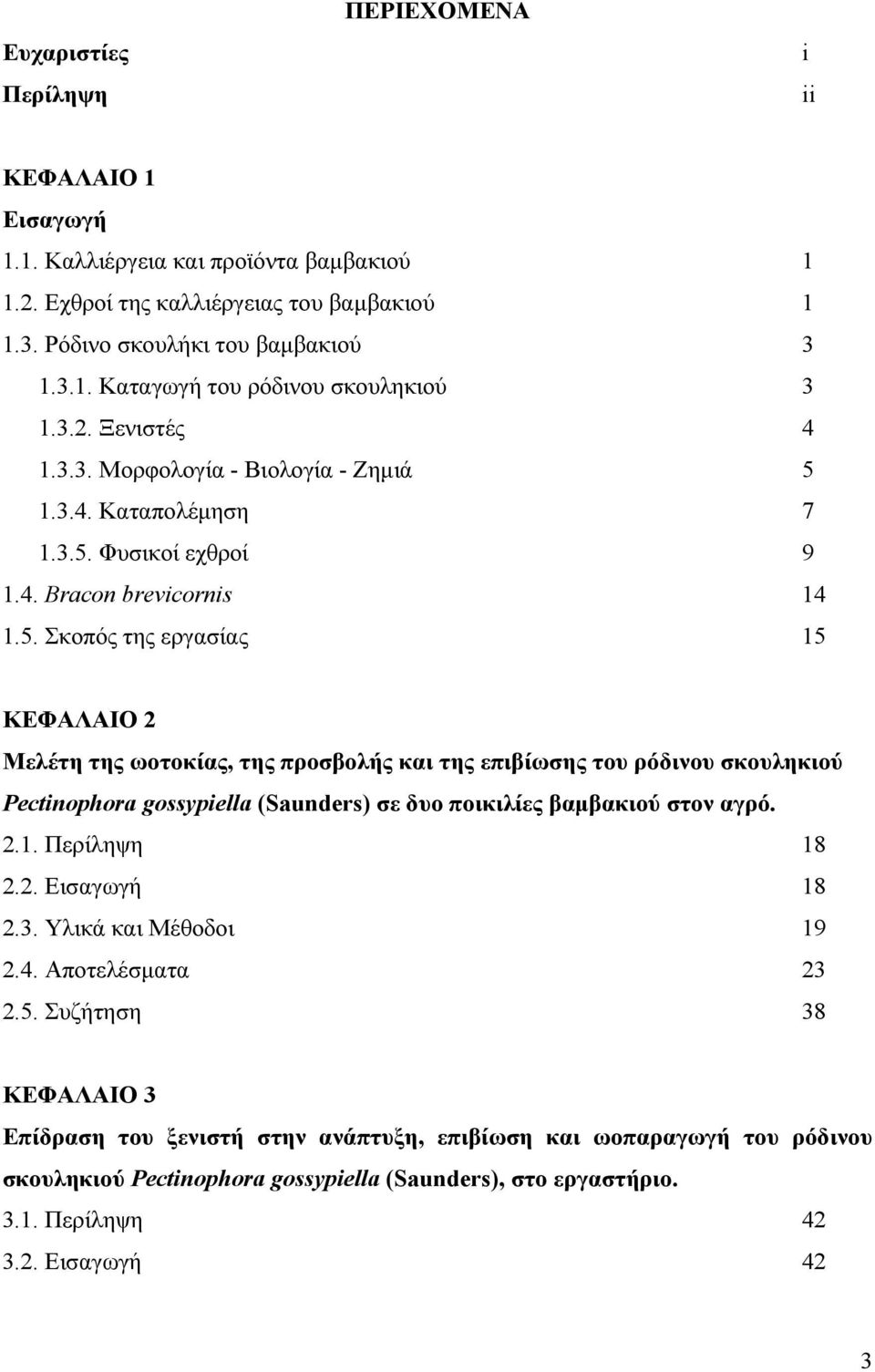 ΠΕΡΙΕΧΟΜΕΝΑ

Ευχαριστίες i
Περίληψη ii

ΚΕΦΑΛΑΙΟ 1
Εισαγωγή
1.1. Καλλιέργεια και προϊόντα βαμβακιού 1
1.2. Εχθροί της καλλιέργειας του βαμβακιού 1
1.3. Ρόδινο σκουλήκι του βαμβακιού 3
1.3.1. Καταγωγή του ρόδινου σκουληκιού 3
1.3.2. Ξενιστές 4
1.3.3. Μορφολογία - Βιολογία - Ζημιά 5
1.3.4. Καταπολέμηση 7
1.3.5. Φυσικοί εχθροί 9
1.4. Bracon brevicornis 14
1.5. Σκοπός της εργασίας 15

ΚΕΦΑΛΑΙΟ 2
Μελέτη της ωοτοκίας, της προσβολής και της επιβίωσης του ρόδινου σκουληκιού Pectinophora gossypiella (Saunders) σε δυο ποικιλίες βαμβακιού στον αγρό.
2.1. Περίληψη 18
2.2. Εισαγωγή 18
2.3. Υλικά και Μέθοδοι 19
2.4. Αποτελέσματα 23
2.5. Συζήτηση 38

ΚΕΦΑΛΑΙΟ 3
Επίδραση του ξενιστή στην ανάπτυξη, επιβίωση και ωοπαραγωγή του ρόδινου σκουληκιού Pectinophora gossypiella (Saunders), στο εργαστήριο.
3.1. Περίληψη 42
3.2. Εισαγωγή 42

3